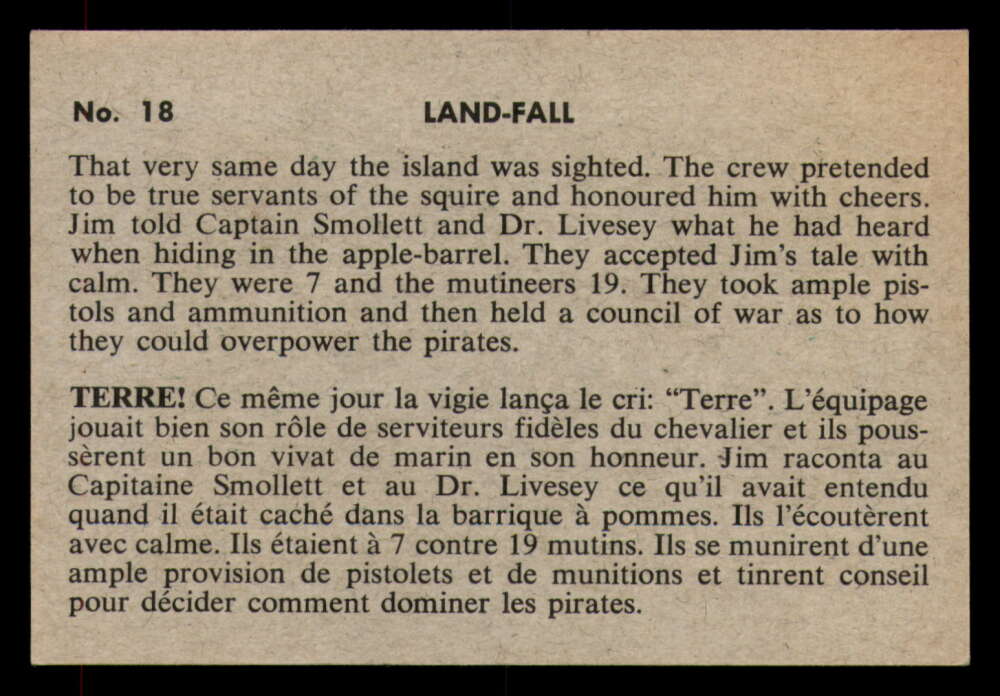 No. 18

LAND-FALL

That very same day the island was sighted. The crew pretended to be true servants of the squire and honoured him with cheers. Jim told Captain Smollett and Dr. Livesey what he had heard when hiding in the apple-barrel. They accepted Jim's tale with calm. They were 7 and the mutineers 19. They took ample pistols and ammunition and then held a council of war as to how they could overpower the pirates.

TERRE! Ce même jour la vigie lança le cri: "Terre". L'équipage jouait bien son rôle de serviteurs fidèles du chevalier et ils poussèrent un bon vivat de marin en son honneur. Jim raconta au Capitaine Smollett et au Dr. Livesey ce qu'il avait entendu quand il était caché dans la barrique à pommes. Ils l'écoutèrent avec calme. Ils étaient à 7 contre 19 mutins. Ils se munirent d'une ample provision de pistolets et de munitions et tinrent conseil pour décider comment dominer les pirates.